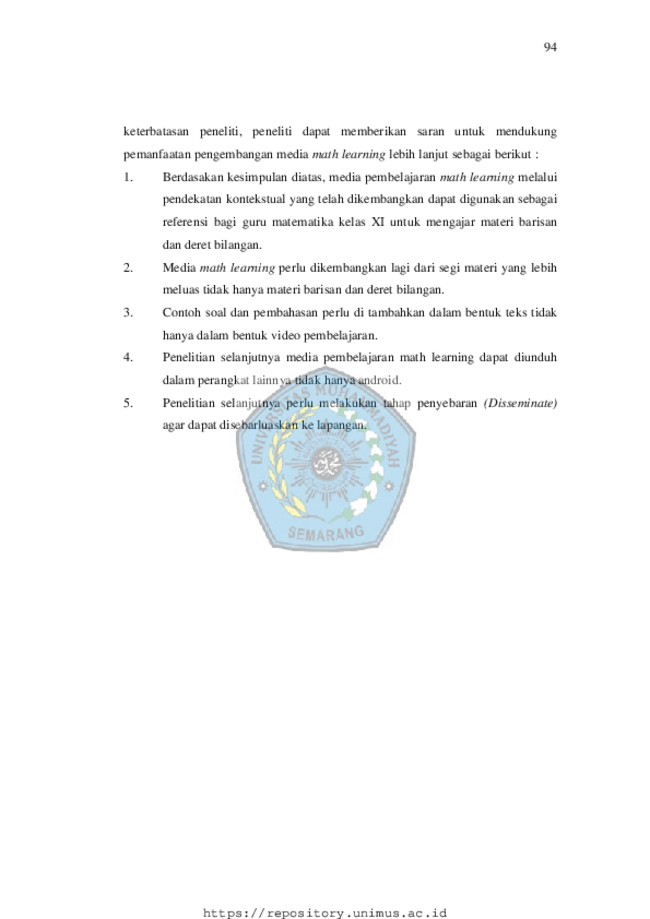 94

keterbatasan peneliti, peneliti dapat memberikan saran untuk mendukung pemanfaatan pengembangan media math learning lebih lanjut sebagai berikut :

1. Berdasakan kesimpulan diatas, media pembelajaran math learning melalui pendekatan kontekstual yang telah dikembangkan dapat digunakan sebagai referensi bagi guru matematika kelas XI untuk mengajar materi barisan dan deret bilangan.
2. Media math learning perlu dikembangkan lagi dari segi materi yang lebih meluas tidak hanya materi barisan dan deret bilangan.
3. Contoh soal dan pembahasan perlu di tambahkan dalam bentuk teks tidak hanya dalam bentuk video pembelajaran.
4. Penelitian selanjutnya media pembelajaran math learning dapat diunduh dalam perangkat lainnya tidak hanya android.
5. Penelitian selanjutnya perlu melakukan tahap penyebaran (Disseminate) agar dapat disebarluaskan ke lapangan.

https://repository.unimus.ac.id

UNIVERSITAS MUHAMMADIYAH SEMARANG